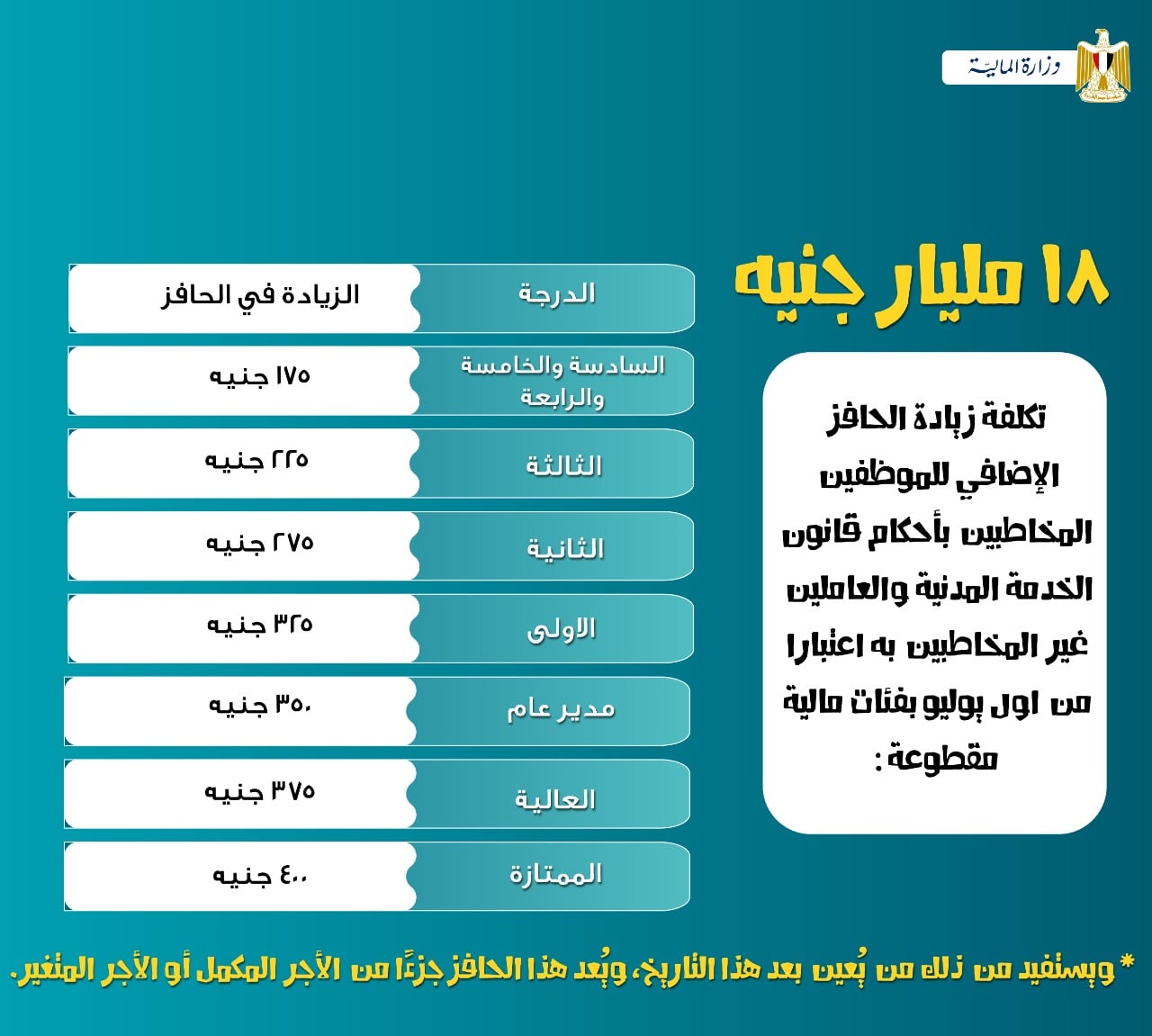 وزارة المالية

١٨ مليار جنيه

تكلفة زيادة الحافز الإضافي للموظفين المخاطبين بأحكام قانون الخدمة المدنية والعاملين غير المخاطبين به اعتبارا من اول يوليو بفئات مالية مقطوعة :

| الدرجة | الزيادة في الحافز |
|---|---|
| السادسة والخامسة والرابعة | ١٧٥ جنيه |
| الثالثة | ٢٢٥ جنيه |
| الثانية | ٢٧٥ جنيه |
| الاولى | ٣٢٥ جنيه |
| مدير عام | ٣٥٠ جنيه |
| العالية | ٣٧٥ جنيه |
| الممتازة | ٤٠٠ جنيه |

* ويستفيد من ذلك من يُعين بعد هذا التاريخ، ويُعد هذا الحافز جزءًا من الأجر المكمل أو الأجر المتغير.